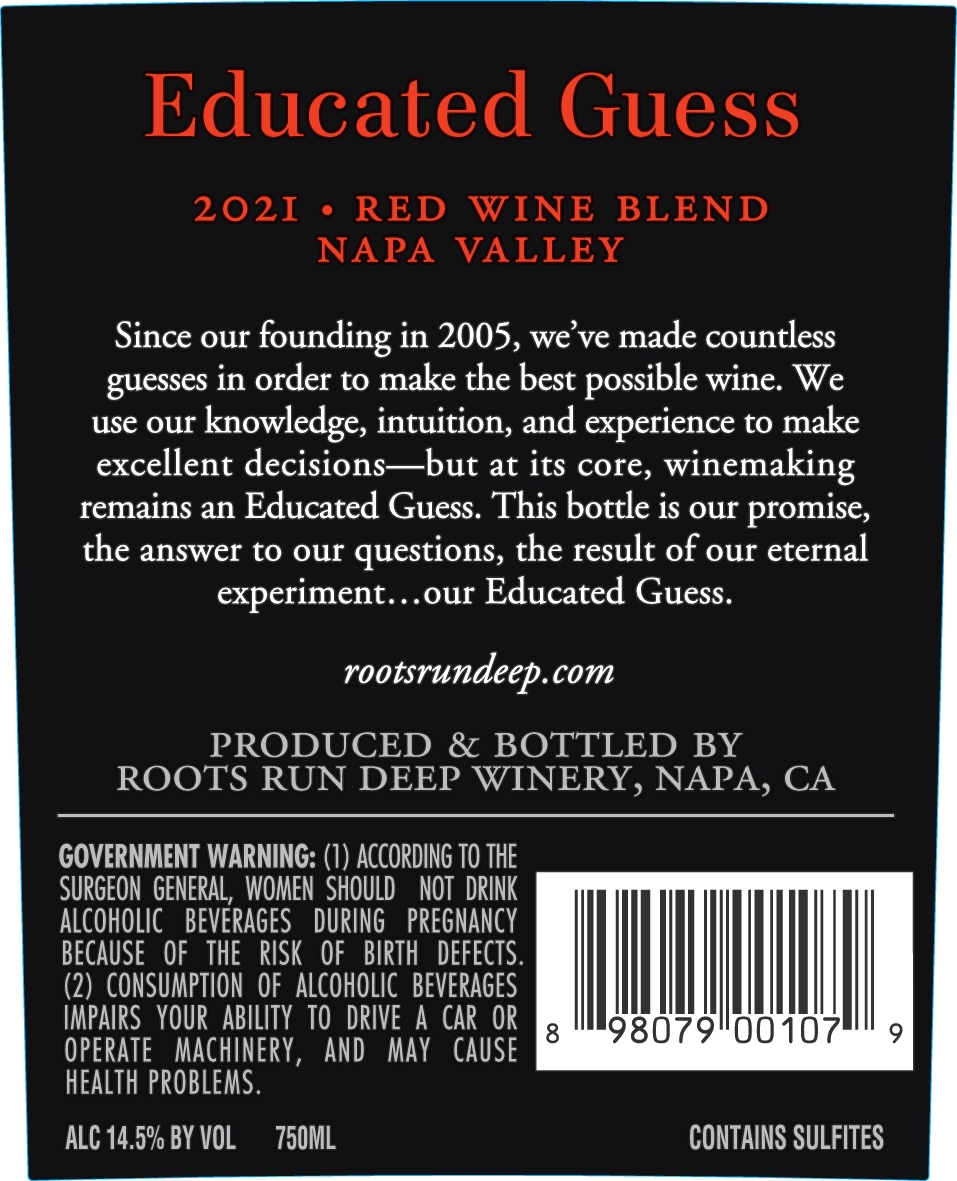 Educated Guess

2021 • RED WINE BLEND
NAPA VALLEY

Since our founding in 2005, we've made countless guesses in order to make the best possible wine. We use our knowledge, intuition, and experience to make excellent decisions—but at its core, winemaking remains an Educated Guess. This bottle is our promise, the answer to our questions, the result of our eternal experiment…our Educated Guess.

rootsrundeep.com

PRODUCED & BOTTLED BY
ROOTS RUN DEEP WINERY, NAPA, CA

GOVERNMENT WARNING: (1) ACCORDING TO THE SURGEON GENERAL, WOMEN SHOULD NOT DRINK ALCOHOLIC BEVERAGES DURING PREGNANCY BECAUSE OF THE RISK OF BIRTH DEFECTS. (2) CONSUMPTION OF ALCOHOLIC BEVERAGES IMPAIRS YOUR ABILITY TO DRIVE A CAR OR OPERATE MACHINERY, AND MAY CAUSE HEALTH PROBLEMS.

8 98079 00107 9

ALC 14.5% BY VOL 750ML

CONTAINS SULFITES